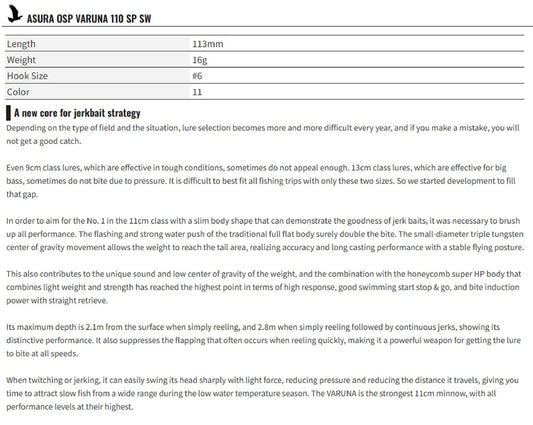 ASURA OSP VARUNA 110 SP SW

| Length | 113mm |
|---|---|
| Weight | 16g |
| Hook Size | #6 |
| Color | 11 |

A new core for jerkbait strategy

Depending on the type of field and the situation, lure selection becomes more and more difficult every year, and if you make a mistake, you will not get a good catch.

Even 9cm class lures, which are effective in tough conditions, sometimes do not appeal enough. 13cm class lures, which are effective for big bass, sometimes do not bite due to pressure. It is difficult to best fit all fishing trips with only these two sizes. So we started development to fill that gap.

In order to aim for the No. 1 in the 11cm class with a slim body shape that can demonstrate the goodness of jerk baits, it was necessary to brush up all performance. The flashing and strong water push of the traditional full flat body surely double the bite. The small-diameter triple tungsten center of gravity movement allows the weight to reach the tail area, realizing accuracy and long casting performance with a stable flying posture.

This also contributes to the unique sound and low center of gravity of the weight, and the combination with the honeycomb super HP body that combines light weight and strength has reached the highest point in terms of high response, good swimming start stop & go, and bite induction power with straight retrieve.

Its maximum depth is 2.1m from the surface when simply reeling, and 2.8m when simply reeling followed by continuous jerks, showing its distinctive performance. It also suppresses the flapping that often occurs when reeling quickly, making it a powerful weapon for getting the lure to bite at all speeds.

When twitching or jerking, it can easily swing its head sharply with light force, reducing pressure and reducing the distance it travels, giving you time to attract slow fish from a wide range during the low water temperature season. The VARUNA is the strongest 11cm minnow, with all performance levels at their highest.